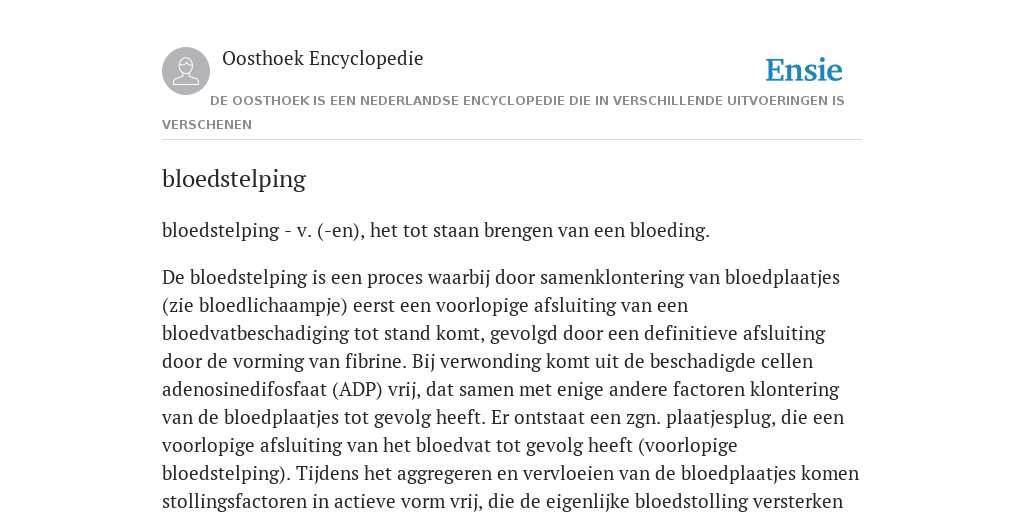 Oosthoek Encyclopedie

Ensie

DE OOSTHOEK IS EEN NEDERLANDSE ENCYCLOPEDIE DIE IN VERSCHILLENDE UITVOERINGEN IS VERSCHENEN

bloedstelping

bloedstelping - v. (-en), het tot staan brengen van een bloeding.

De bloedstelping is een proces waarbij door samenklontering van bloedplaatjes (zie bloedlichaampje) eerst een voorlopige afsluiting van een bloedvatbeschadiging tot stand komt, gevolgd door een definitieve afsluiting door de vorming van fibrine. Bij verwonding komt uit de beschadigde cellen adenosinedifosfaat (ADP) vrij, dat samen met enige andere factoren klontering van de bloedplaatjes tot gevolg heeft. Er ontstaat een zgn. plaatjesplug, die een voorlopige afsluiting van het bloedvat tot gevolg heeft (voorlopige bloedstelping). Tijdens het aggregeren en vervloeien van de bloedplaatjes komen stollingsfactoren in actieve vorm vrij, die de eigenlijke bloedstolling versterken